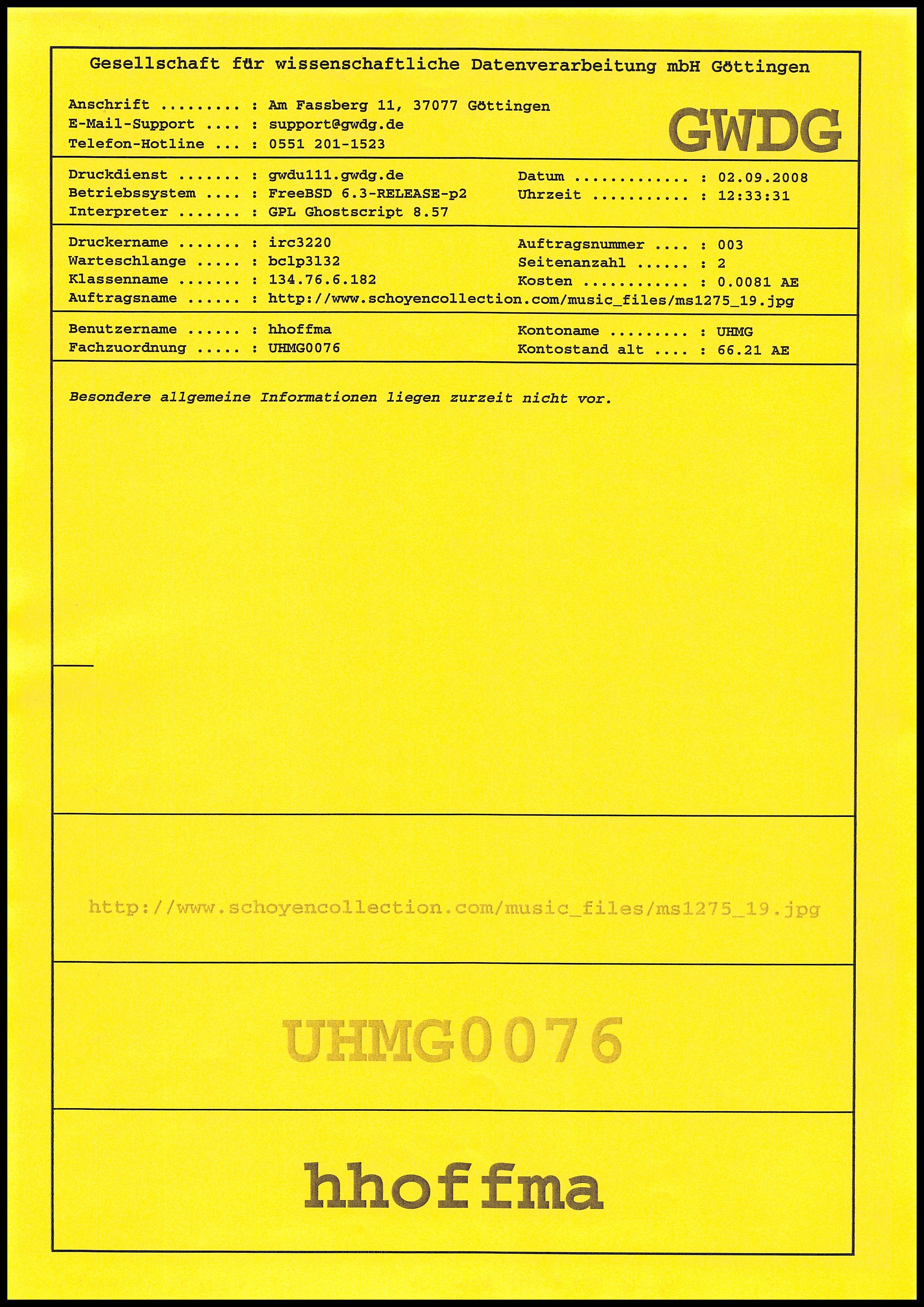 Gesellschaft für wissenschaftliche Datenverarbeitung mbH Göttingen

Anschrift ......... : Am Fassberg 11, 37077 Göttingen
E-Mail-Support .... : support@gwdg.de
Telefon-Hotline ... : 0551 201-1523

GWDG

Druckdienst ....... : gwdu111.gwdg.de
Betriebssystem .... : FreeBSD 6.3-RELEASE-p2
Interpreter ....... : GPL Ghostscript 8.57

Datum ............. : 02.09.2008
Uhrzeit ........... : 12:33:31

Druckername ....... : irc3220
Warteschlange ..... : bclp3132
Klassenname ....... : 134.76.6.182
Auftragsname ...... : http://www.schoyencollection.com/music_files/ms1275_19.jpg

Auftragsnummer .... : 003
Seitenanzahl ...... : 2
Kosten ............ : 0.0081 AE

Benutzername ...... : hhoffma
Fachzuordnung ..... : UHMG0076

Kontoname ......... : UHMG
Kontostand alt .... : 66.21 AE

Besondere allgemeine Informationen liegen zurzeit nicht vor.

http://www.schoyencollection.com/music_files/ms1275_19.jpg

UHMG0076

hhoffma